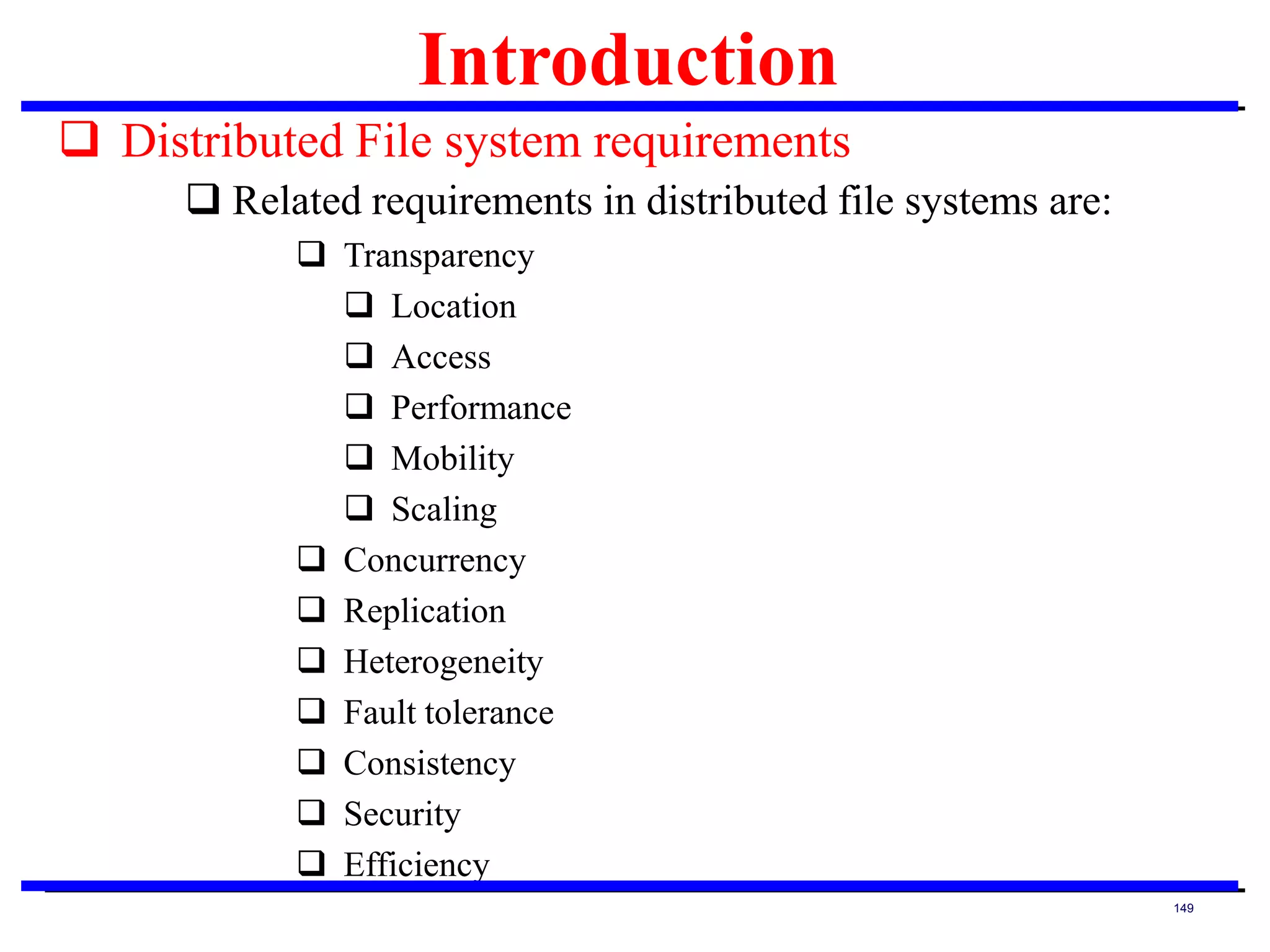 Introduction

❑ Distributed File system requirements

❑ Related requirements in distributed file systems are:

❑ Transparency

❑ Location

❑ Access

❑ Performance

❑ Mobility

❑ Scaling

❑ Concurrency

❑ Replication

❑ Heterogeneity

❑ Fault tolerance

❑ Consistency

❑ Security

❑ Efficiency

149